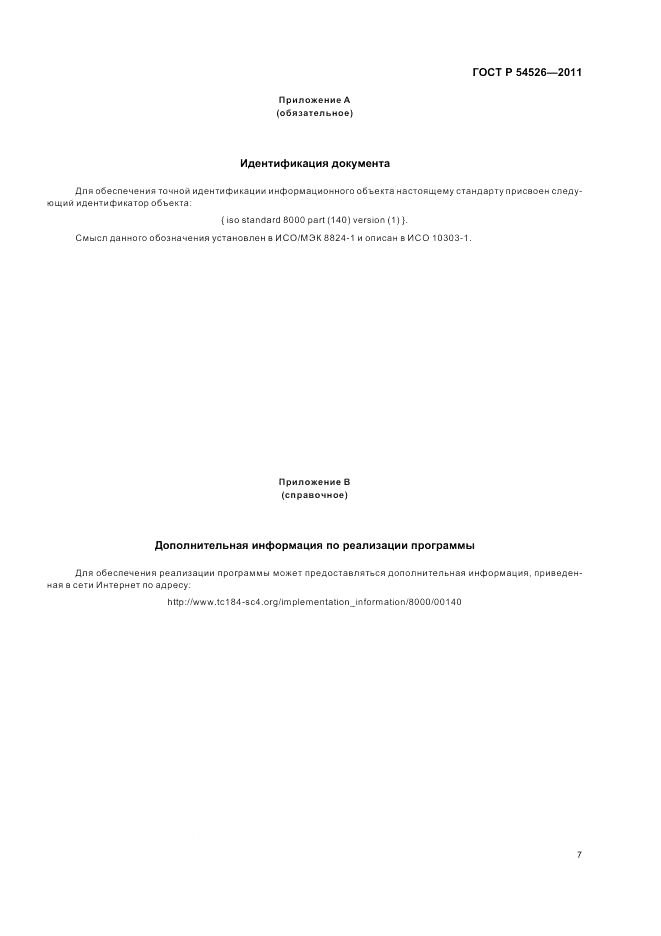 ГОСТ Р 54526—2011

Приложение А
(обязательное)

Идентификация документа

Для обеспечения точной идентификации информационного объекта настоящему стандарту присвоен следующий идентификатор объекта:

{ iso standard 8000 part (140) version (1) }.

Смысл данного обозначения установлен в ИСО/МЭК 8824-1 и описан в ИСО 10303-1.

Приложение В
(справочное)

Дополнительная информация по реализации программы

Для обеспечения реализации программы может предоставляться дополнительная информация, приведенная в сети Интернет по адресу:

http://www.tc184-sc4.org/implementation_information/8000/00140

7